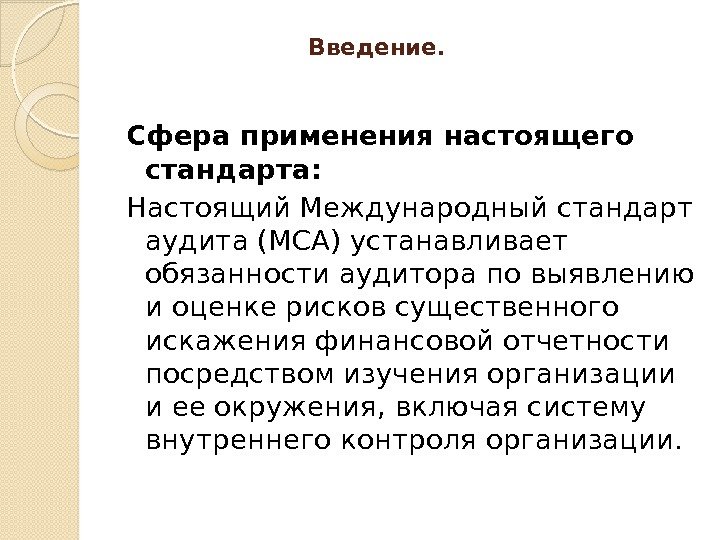 Введение.

Сфера применения настоящего стандарта:

Настоящий Международный стандарт аудита (МСА) устанавливает обязанности аудитора по выявлению и оценке рисков существенного искажения финансовой отчетности посредством изучения организации и ее окружения, включая систему внутреннего контроля организации.